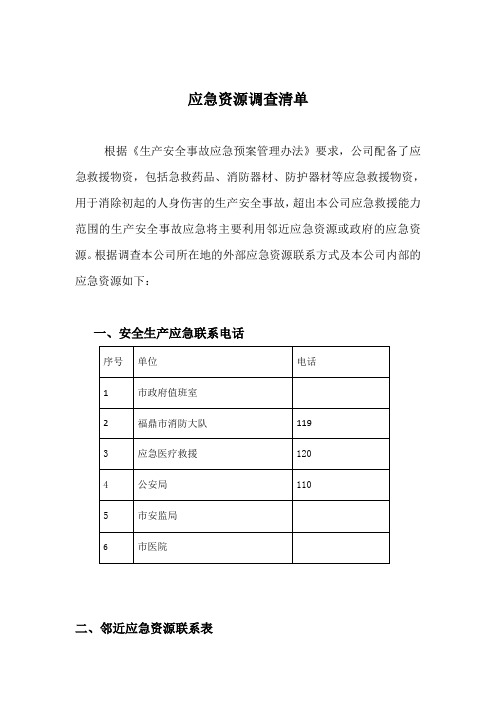 应急资源调查清单

根据《生产安全事故应急预案管理办法》要求，公司配备了应急救援物资，包括急救药品、消防器材、防护器材等应急救援物资，用于消除初起的人身伤害的生产安全事故，超出本公司应急救援能力范围的生产安全事故应急将主要利用邻近应急资源或政府的应急资源。根据调查本公司所在地的外部应急资源联系方式及本公司内部的应急资源如下：

一、安全生产应急联系电话

| 序号 | 单位 | 电话 |
|---|---|---|
| 1 | 市政府值班室 | |
| 2 | 福鼎市消防大队 | 119 |
| 3 | 应急医疗救援 | 120 |
| 4 | 公安局 | 110 |
| 5 | 市安监局 | |
| 6 | 市医院 | |

二、邻近应急资源联系表